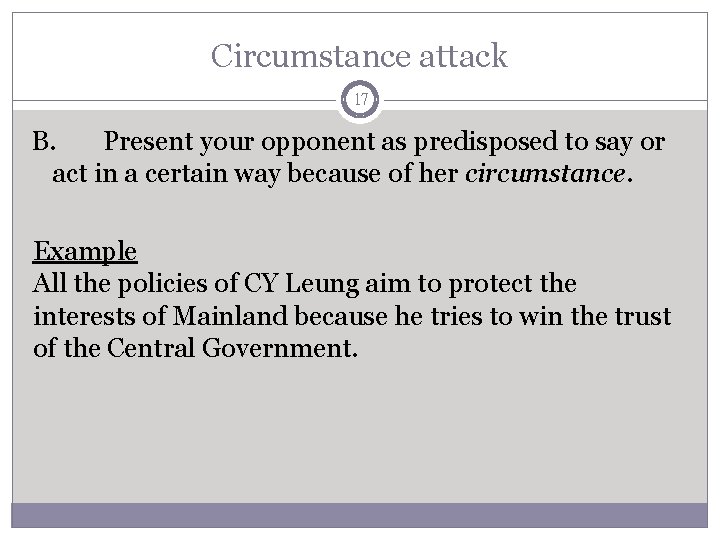 Circumstance attack

17

B. Present your opponent as predisposed to say or act in a certain way because of her circumstance.

Example
All the policies of CY Leung aim to protect the interests of Mainland because he tries to win the trust of the Central Government.